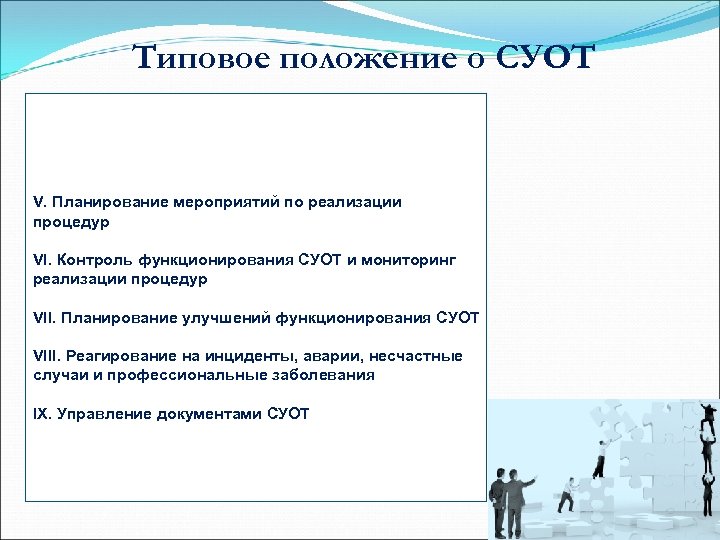 Типовое положение о СУОТ

V. Планирование мероприятий по реализации процедур

VI. Контроль функционирования СУОТ и мониторинг реализации процедур

VII. Планирование улучшений функционирования СУОТ

VIII. Реагирование на инциденты, аварии, несчастные случаи и профессиональные заболевания

IX. Управление документами СУОТ